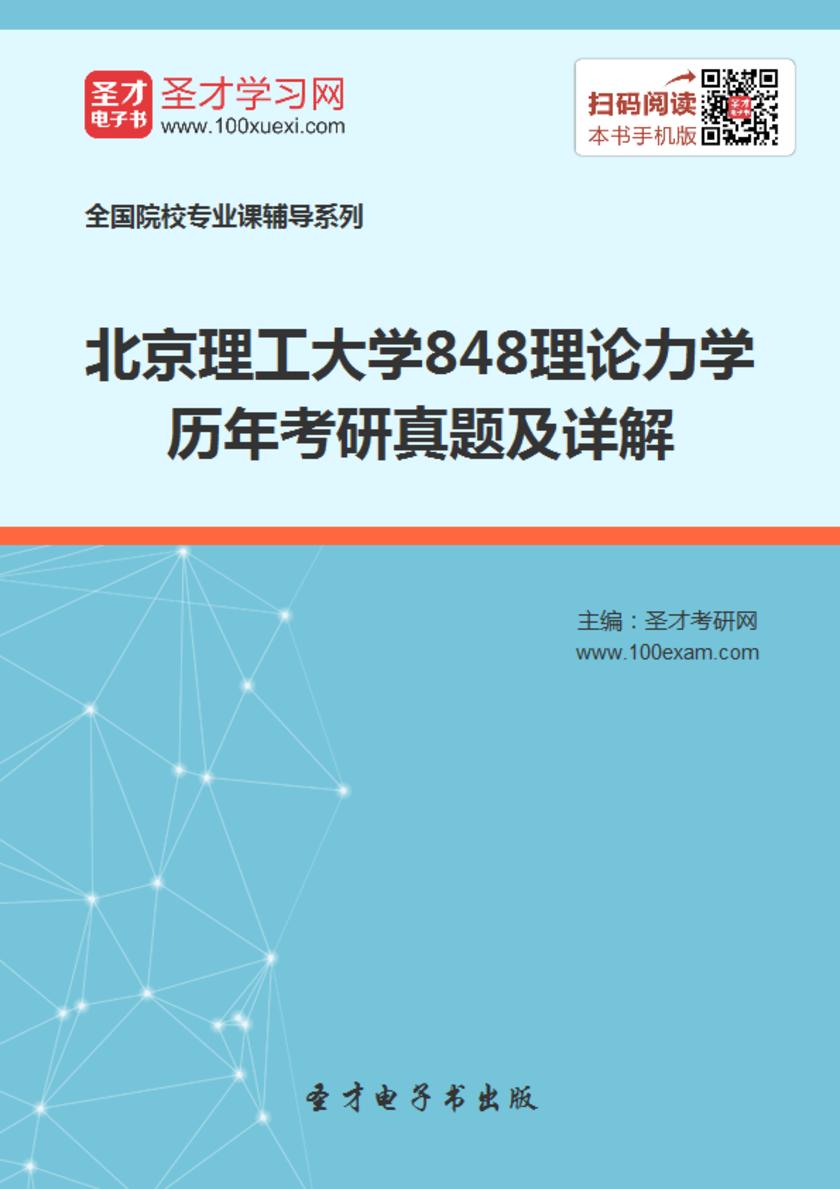 圣才
电子书

圣才学习网
www.100xuexi.com

扫码阅读
本书手机版

全国院校专业课辅导系列

北京理工大学848理论力学历年考研真题及详解

主编：圣才考研网
www.100exam.com

圣才电子书出版